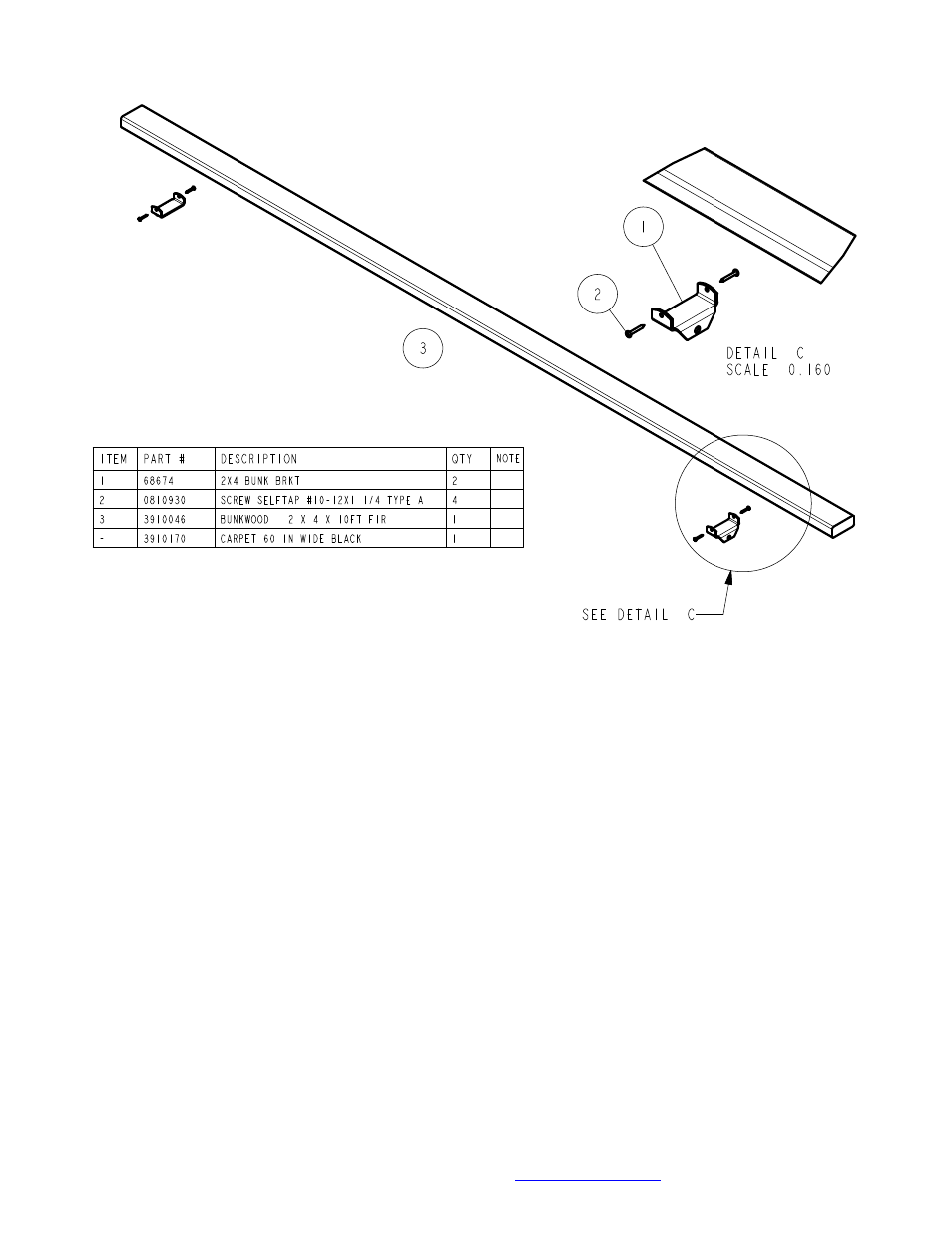 1

2

3

DETAIL C
SCALE 0.160

| ITEM | PART # | DESCRIPTION | QTY | NOTE |
|---|---|---|---|---|
| 1 | 68674 | 2X4 BUNK BRKT | 2 | |
| 2 | 0810930 | SCREW SELFTAP #10-12X1 1/4 TYPE A | 4 | |
| 3 | 3910046 | BUNKWOOD 2 X 4 X 10FT FIR | 1 | |
| - | 3910170 | CARPET 60 IN WIDE BLACK | 1 | |

SEE DETAIL C